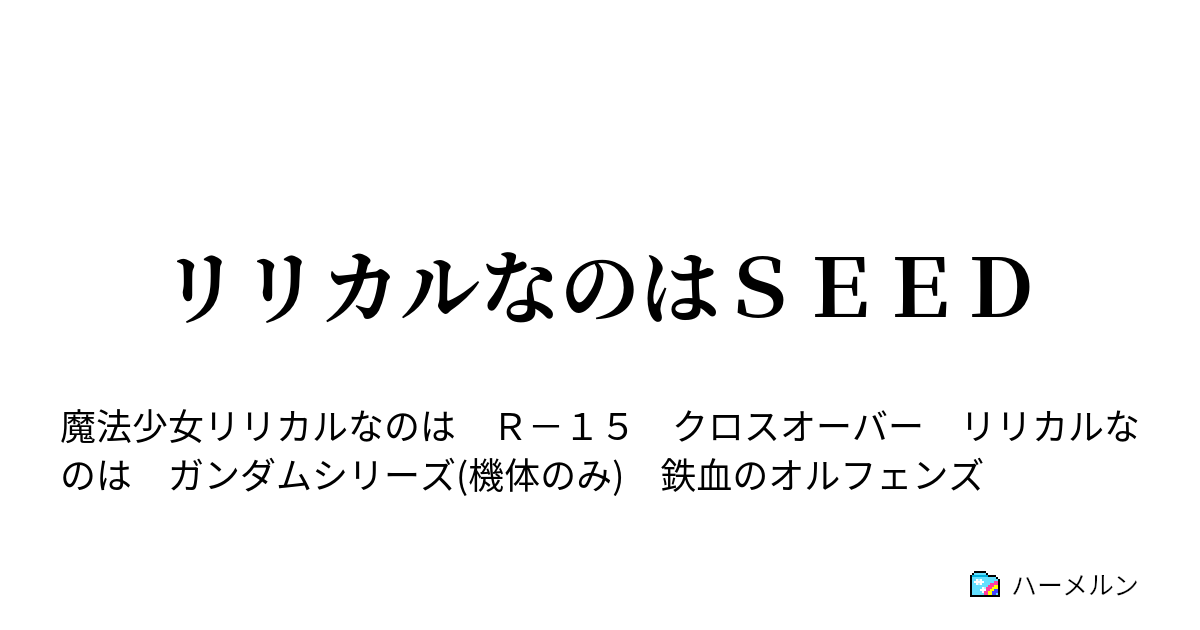 リリカルなのはＳＥＥＤ

魔法少女リリカルなのは　Ｒ－１５　クロスオーバー　リリカルなのは　ガンダムシリーズ(機体のみ)　鉄血のオルフェンズ

ハーメルン